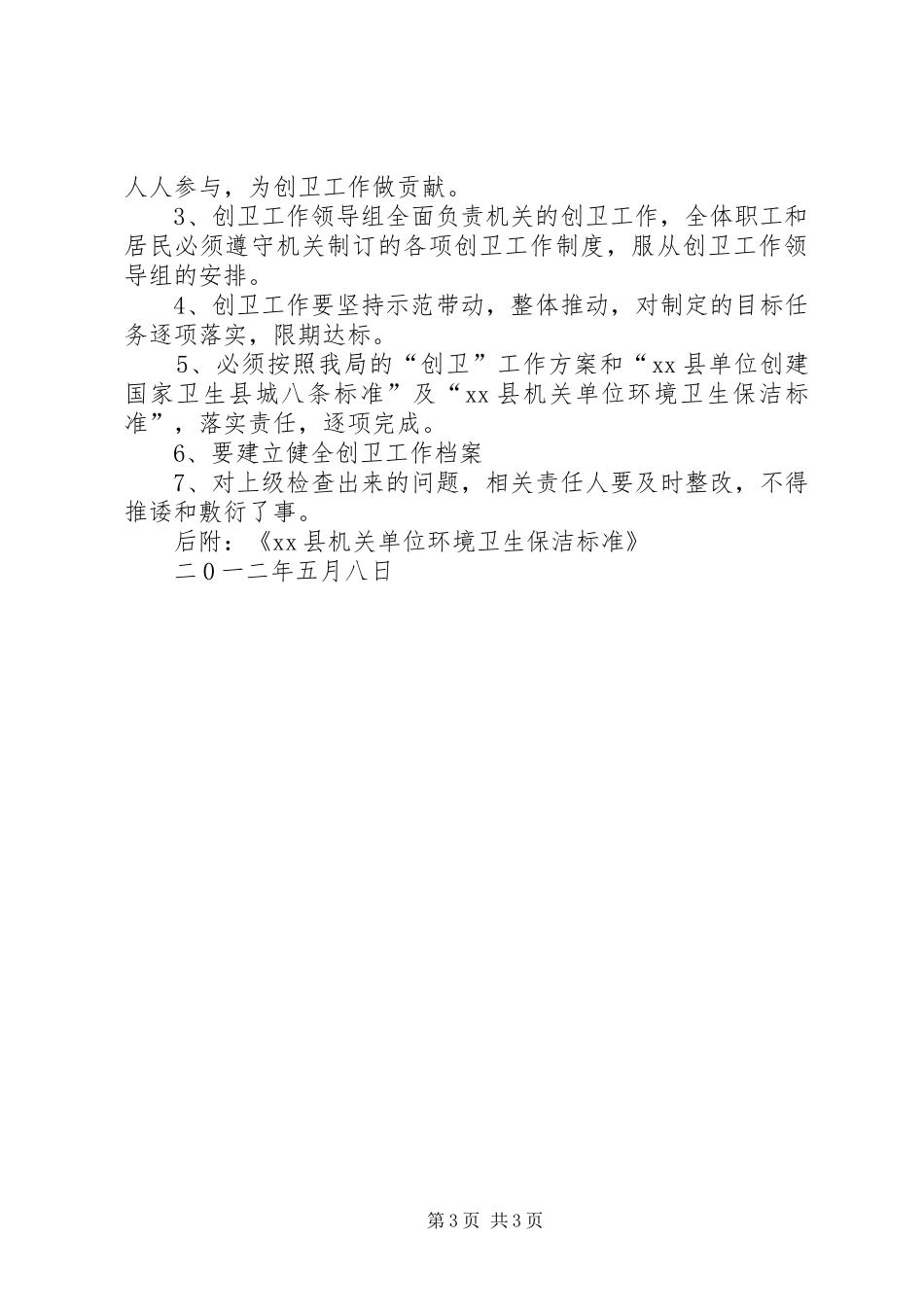 人人参与，为创卫工作做贡献。

3、创卫工作领导组全面负责机关的创卫工作，全体职工和居民必须遵守机关制订的各项创卫工作制度，服从创卫工作领导组的安排。

4、创卫工作要坚持示范带动，整体推动，对制定的目标任务逐项落实，限期达标。

5、必须按照我局的“创卫”工作方案和“xx县单位创建国家卫生县城八条标准”及“xx县机关单位环境卫生保洁标准”，落实责任，逐项完成。

6、要建立健全创卫工作档案

7、对上级检查出来的问题，相关责任人要及时整改，不得推诿和敷衍了事。

后附：《xx县机关单位环境卫生保洁标准》

二0一二年五月八日

第3页 共3页